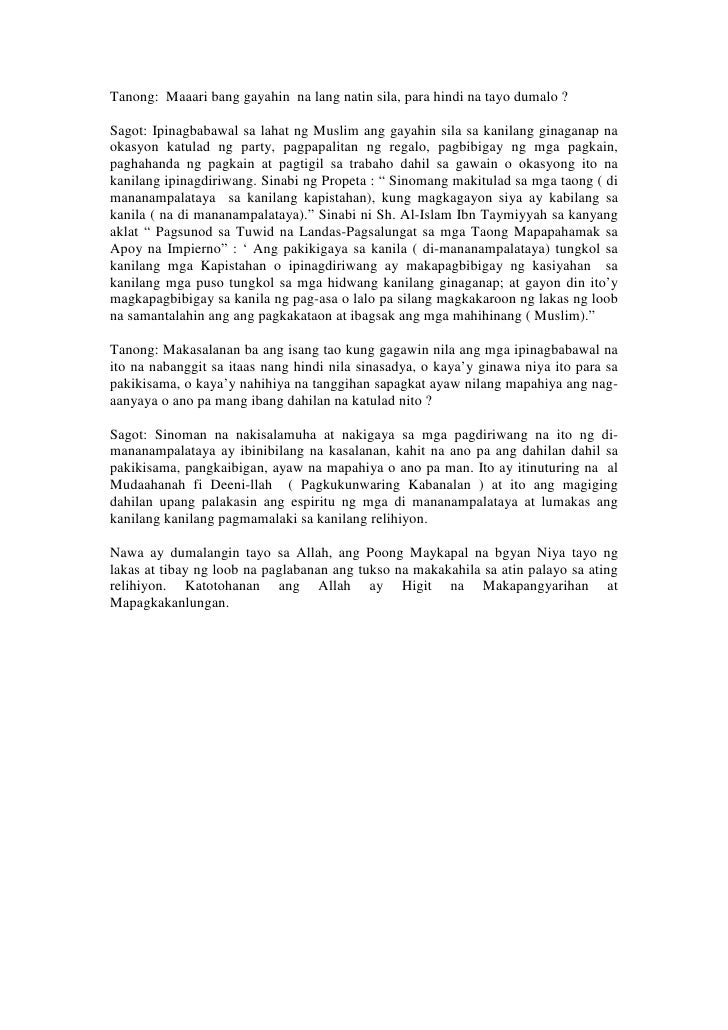 Tanong: Maaari bang gayahin na lang natin sila, para hindi na tayo dumalo ?

Sagot: Ipinagbabawal sa lahat ng Muslim ang gayahin sila sa kanilang ginaganap na okasyon katulad ng party, pagpapalitan ng regalo, pagbibigay ng mga pagkain, paghahanda ng pagkain at pagtigil sa trabaho dahil sa gawain o okasyong ito na kanilang ipinagdiriwang. Sinabi ng Propeta : “ Sinomang makitulad sa mga taong ( di mananampalataya sa kanilang kapistahan), kung magkagayon siya ay kabilang sa kanila ( na di mananampalataya).” Sinabi ni Sh. Al-Islam Ibn Taymiyyah sa kanyang aklat “ Pagsunod sa Tuwid na Landas-Pagsalungat sa mga Taong Mapapahamak sa Apoy na Impierno” : ‘ Ang pakikigaya sa kanila ( di-mananampalataya) tungkol sa kanilang mga Kapistahan o ipinagdiriwang ay makapagbibigay ng kasiyahan sa kanilang mga puso tungkol sa mga hidwang kanilang ginaganap; at gayon din ito’y magkapagbibigay sa kanila ng pag-asa o lalo pa silang magkakaroon ng lakas ng loob na samantalahin ang ang pagkakataon at ibagsak ang mga mahihinang ( Muslim).”

Tanong: Makasalanan ba ang isang tao kung gagawin nila ang mga ipinagbabawal na ito na nabanggit sa itaas nang hindi nila sinasadya, o kaya’y ginawa niya ito para sa pakikisama, o kaya’y nahihiya na tanggihan sapagkat ayaw nilang mapahiya ang nag-aanyaya o ano pa mang ibang dahilan na katulad nito ?

Sagot: Sinoman na nakisalamuha at nakigaya sa mga pagdiriwang na ito ng di-mananampalataya ay ibinibilang na kasalanan, kahit na ano pa ang dahilan dahil sa pakikisama, pangkaibigan, ayaw na mapahiya o ano pa man. Ito ay itinuturing na al Mudaahanah fi Deeni-llah ( Pagkukunwaring Kabanalan ) at ito ang magiging dahilan upang palakasin ang espiritu ng mga di mananampalataya at lumakas ang kanilang kanilang pagmamalaki sa kanilang relihiyon.

Nawa ay dumalangin tayo sa Allah, ang Poong Maykapal na bgyan Niya tayo ng lakas at tibay ng loob na paglabanan ang tukso na makakahila sa atin palayo sa ating relihiyon. Katotohanan ang Allah ay Higit na Makapangyarihan at Mapagkakanlungan.